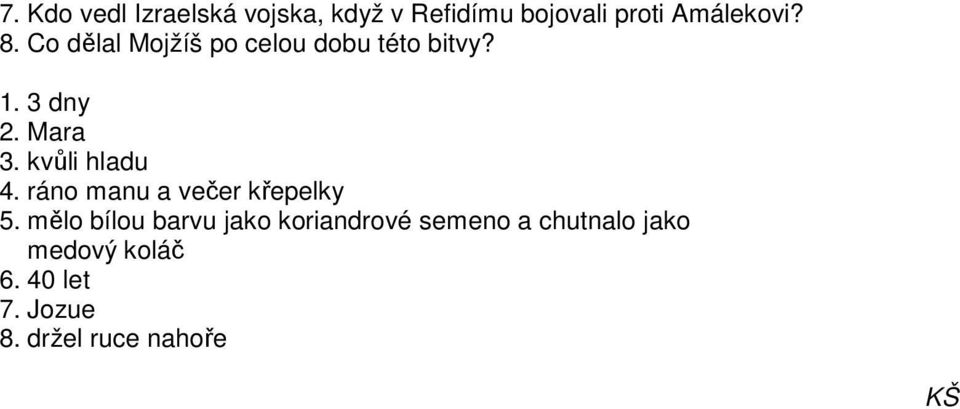 7. Kdo vedl Izraelská vojska, když v Refidímu bojovali proti Amálekovi?
8. Co dělal Mojžíš po celou dobu této bitvy?

1. 3 dny
2. Mara
3. kvůli hladu
4. ráno manu a večer křepelky
5. mělo bílou barvu jako koriandrové semeno a chutnalo jako medový koláč
6. 40 let
7. Jozue
8. držel ruce nahoře

KŠ